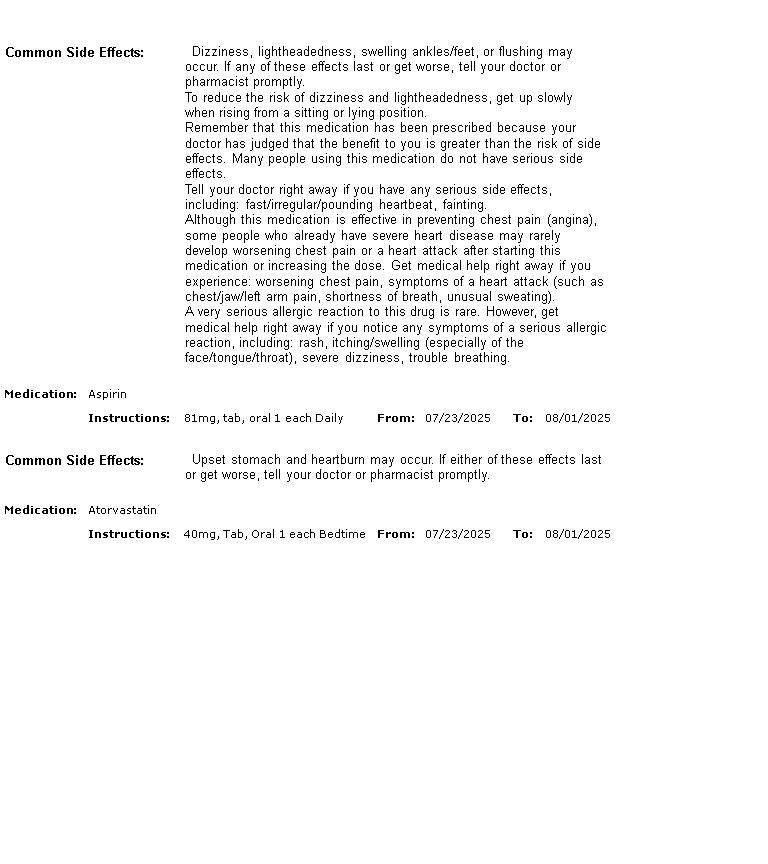 Common Side Effects: Dizziness, lightheadedness, swelling ankles/feet, or flushing may occur. If any of these effects last or get worse, tell your doctor or pharmacist promptly.
To reduce the risk of dizziness and lightheadedness, get up slowly when rising from a sitting or lying position.
Remember that this medication has been prescribed because your doctor has judged that the benefit to you is greater than the risk of side effects. Many people using this medication do not have serious side effects.
Tell your doctor right away if you have any serious side effects, including: fast/irregular/pounding heartbeat, fainting.
Although this medication is effective in preventing chest pain (angina), some people who already have severe heart disease may rarely develop worsening chest pain or a heart attack after starting this medication or increasing the dose. Get medical help right away if you experience: worsening chest pain, symptoms of a heart attack (such as chest/jaw/left arm pain, shortness of breath, unusual sweating).
A very serious allergic reaction to this drug is rare. However, get medical help right away if you notice any symptoms of a serious allergic reaction, including: rash, itching/swelling (especially of the face/tongue/throat), severe dizziness, trouble breathing.

Medication: Aspirin

Instructions: 81mg, tab, oral 1 each Daily From: 07/23/2025 To: 08/01/2025

Common Side Effects: Upset stomach and heartburn may occur. If either of these effects last or get worse, tell your doctor or pharmacist promptly.

Medication: Atorvastatin

Instructions: 40mg, Tab, Oral 1 each Bedtime From: 07/23/2025 To: 08/01/2025